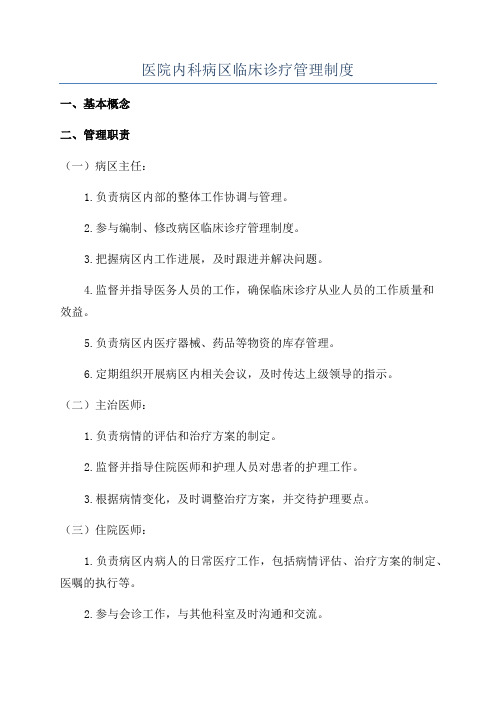 医院内科病区临床诊疗管理制度

一、基本概念

二、管理职责

（一）病区主任：

1.负责病区内部的整体工作协调与管理。

2.参与编制、修改病区临床诊疗管理制度。

3.把握病区内工作进展，及时跟进并解决问题。

4.监督并指导医务人员的工作，确保临床诊疗从业人员的工作质量和效益。

5.负责病区内医疗器械、药品等物资的库存管理。

6.定期组织开展病区内相关会议，及时传达上级领导的指示。

（二）主治医师：

1.负责病情的评估和治疗方案的制定。

2.监督并指导住院医师和护理人员对患者的护理工作。

3.根据病情变化，及时调整治疗方案，并交待护理要点。

（三）住院医师：

1.负责病区内病人的日常医疗工作，包括病情评估、治疗方案的制定、医嘱的执行等。

2.参与会诊工作，与其他科室及时沟通和交流。